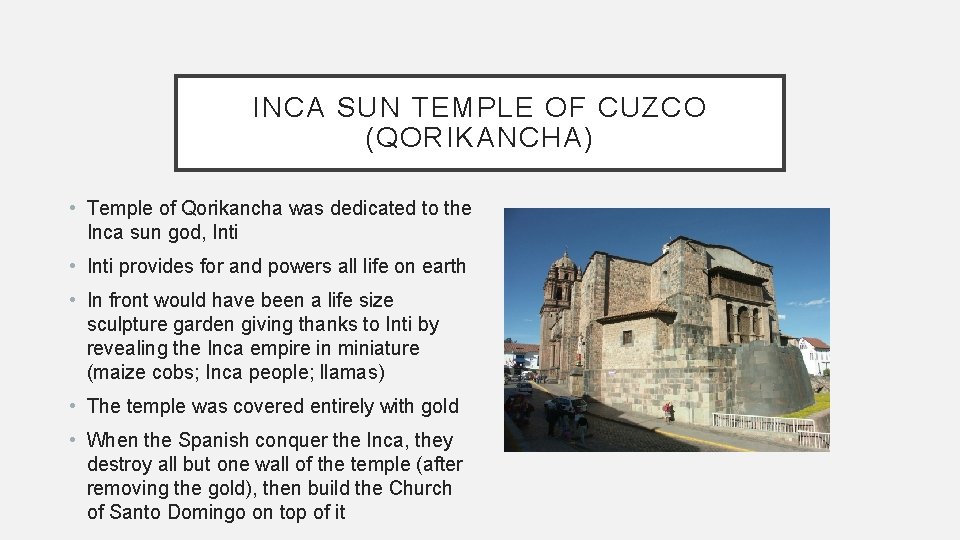 INCA SUN TEMPLE OF CUZCO (QORIKANCHA)

• Temple of Qorikancha was dedicated to the Inca sun god, Inti

• Inti provides for and powers all life on earth

• In front would have been a life size sculpture garden giving thanks to Inti by revealing the Inca empire in miniature (maize cobs; Inca people; llamas)

• The temple was covered entirely with gold

• When the Spanish conquer the Inca, they destroy all but one wall of the temple (after removing the gold), then build the Church of Santo Domingo on top of it